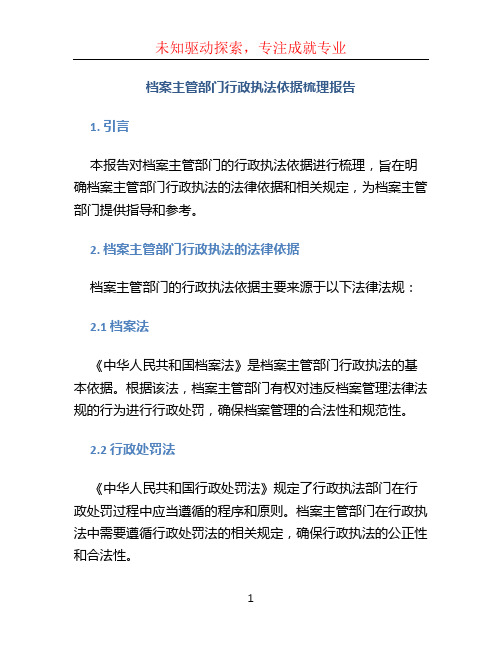 未知驱动探索，专注成就专业

档案主管部门行政执法依据梳理报告

1. 引言

本报告对档案主管部门的行政执法依据进行梳理，旨在明确档案主管部门行政执法的法律依据和相关规定，为档案主管部门提供指导和参考。

2. 档案主管部门行政执法的法律依据

档案主管部门的行政执法依据主要来源于以下法律法规：

2.1 档案法

《中华人民共和国档案法》是档案主管部门行政执法的基本依据。根据该法，档案主管部门有权对违反档案管理法律法规的行为进行行政处罚，确保档案管理的合法性和规范性。

2.2 行政处罚法

《中华人民共和国行政处罚法》规定了行政执法部门在行政处罚过程中应当遵循的程序和原则。档案主管部门在行政执法中需要遵循行政处罚法的相关规定，确保行政执法的公正性和合法性。

1